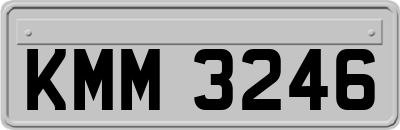 KMM 3246